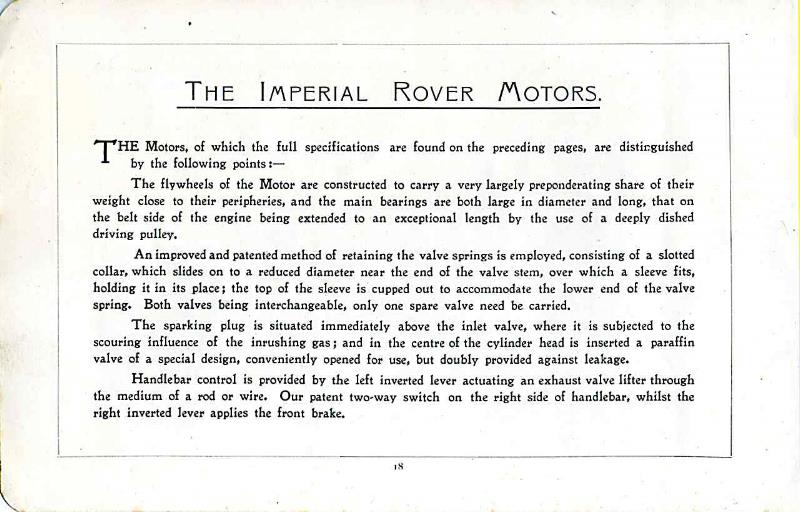 THE IMPERIAL ROVER MOTORS.

THE Motors, of which the full specifications are found on the preceding pages, are distinguished by the following points:—

The flywheels of the Motor are constructed to carry a very largely preponderating share of their weight close to their peripheries, and the main bearings are both large in diameter and long, that on the belt side of the engine being extended to an exceptional length by the use of a deeply dished driving pulley.

An improved and patented method of retaining the valve springs is employed, consisting of a slotted collar, which slides on to a reduced diameter near the end of the valve stem, over which a sleeve fits, holding it in its place; the top of the sleeve is cupped out to accommodate the lower end of the valve spring. Both valves being interchangeable, only one spare valve need be carried.

The sparking plug is situated immediately above the inlet valve, where it is subjected to the scouring influence of the inrushing gas; and in the centre of the cylinder head is inserted a paraffin valve of a special design, conveniently opened for use, but doubly provided against leakage.

Handlebar control is provided by the left inverted lever actuating an exhaust valve lifter through the medium of a rod or wire. Our patent two-way switch on the right side of handlebar, whilst the right inverted lever applies the front brake.

18